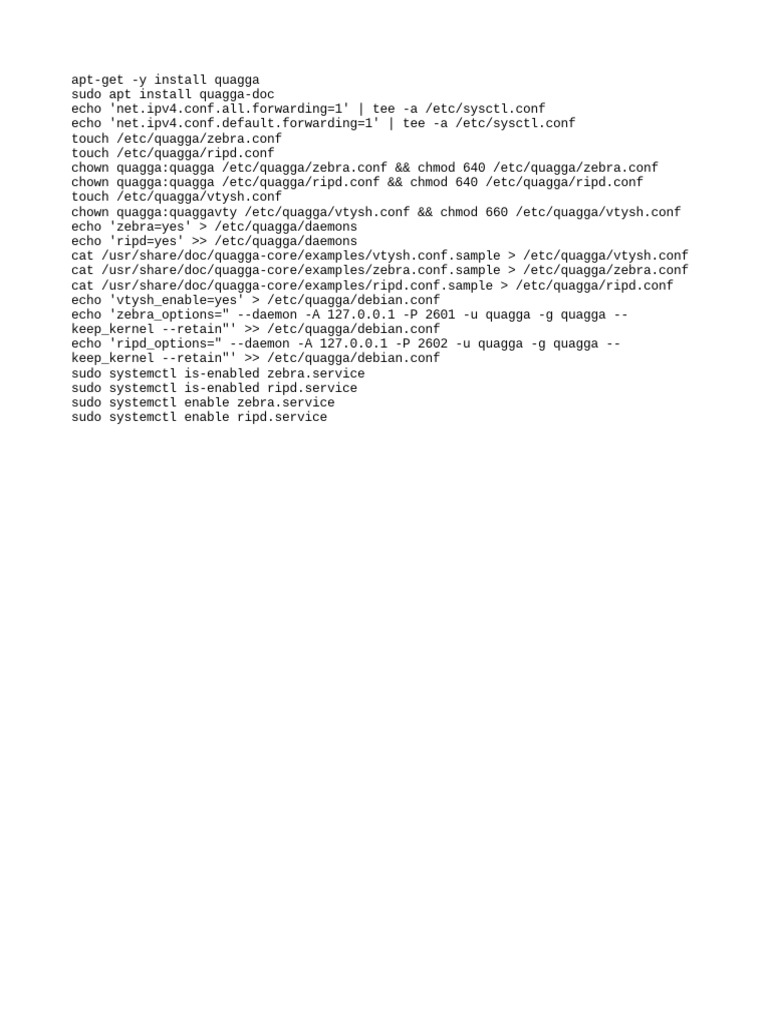 apt-get -y install quagga
sudo apt install quagga-doc
echo 'net.ipv4.conf.all.forwarding=1' | tee -a /etc/sysctl.conf
echo 'net.ipv4.conf.default.forwarding=1' | tee -a /etc/sysctl.conf
touch /etc/quagga/zebra.conf
touch /etc/quagga/ripd.conf
chown quagga:quagga /etc/quagga/zebra.conf && chmod 640 /etc/quagga/zebra.conf
chown quagga:quagga /etc/quagga/ripd.conf && chmod 640 /etc/quagga/ripd.conf
touch /etc/quagga/vtysh.conf
chown quagga:quaggavty /etc/quagga/vtysh.conf && chmod 660 /etc/quagga/vtysh.conf
echo 'zebra=yes' > /etc/quagga/daemons
echo 'ripd=yes' >> /etc/quagga/daemons
cat /usr/share/doc/quagga-core/examples/vtysh.conf.sample > /etc/quagga/vtysh.conf
cat /usr/share/doc/quagga-core/examples/zebra.conf.sample > /etc/quagga/zebra.conf
cat /usr/share/doc/quagga-core/examples/ripd.conf.sample > /etc/quagga/ripd.conf
echo 'vtysh_enable=yes' > /etc/quagga/debian.conf
echo 'zebra_options=" --daemon -A 127.0.0.1 -P 2601 -u quagga -g quagga --keep_kernel --retain"' >> /etc/quagga/debian.conf
echo 'ripd_options=" --daemon -A 127.0.0.1 -P 2602 -u quagga -g quagga --keep_kernel --retain"' >> /etc/quagga/debian.conf
sudo systemctl is-enabled zebra.service
sudo systemctl is-enabled ripd.service
sudo systemctl enable zebra.service
sudo systemctl enable ripd.service